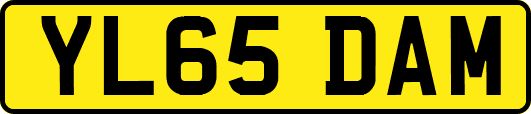 YL65 DAM